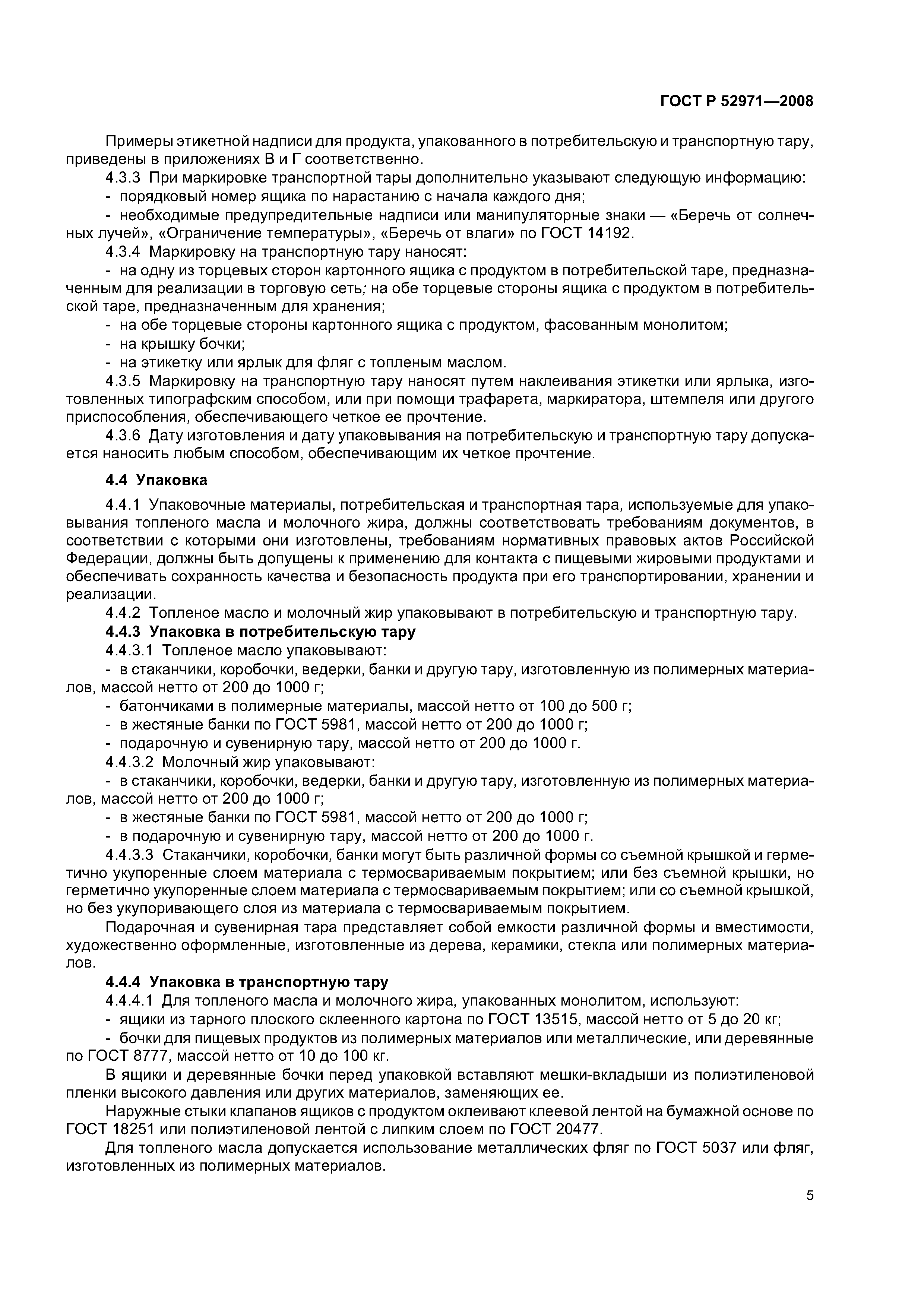 ГОСТ Р 52971—2008

Примеры этикетной надписи для продукта, упакованного в потребительскую и транспортную тару, приведены в приложениях В и Г соответственно.

4.3.3 При маркировке транспортной тары дополнительно указывают следующую информацию:
- порядковый номер ящика по нарастанию с начала каждого дня;
- необходимые предупредительные надписи или манипуляторные знаки — «Беречь от солнечных лучей», «Ограничение температуры», «Беречь от влаги» по ГОСТ 14192.

4.3.4 Маркировку на транспортную тару наносят:
- на одну из торцевых сторон картонного ящика с продуктом в потребительской таре, предназначенным для реализации в торговую сеть; на обе торцевые стороны ящика с продуктом в потребительской таре, предназначенным для хранения;
- на обе торцевые стороны картонного ящика с продуктом, фасованным монолитом;
- на крышку бочки;
- на этикетку или ярлык для фляг с топленым маслом.

4.3.5 Маркировку на транспортную тару наносят путем наклеивания этикетки или ярлыка, изготовленных типографским способом, или при помощи трафарета, маркиратора, штемпеля или другого приспособления, обеспечивающего четкое ее прочтение.

4.3.6 Дату изготовления и дату упаковывания на потребительскую и транспортную тару допускается наносить любым способом, обеспечивающим их четкое прочтение.

4.4 Упаковка

4.4.1 Упаковочные материалы, потребительская и транспортная тара, используемые для упаковывания топленого масла и молочного жира, должны соответствовать требованиям документов, в соответствии с которыми они изготовлены, требованиям нормативных правовых актов Российской Федерации, должны быть допущены к применению для контакта с пищевыми жировыми продуктами и обеспечивать сохранность качества и безопасность продукта при его транспортировании, хранении и реализации.

4.4.2 Топленое масло и молочный жир упаковывают в потребительскую и транспортную тару.

4.4.3 Упаковка в потребительскую тару

4.4.3.1 Топленое масло упаковывают:
- в стаканчики, коробочки, ведерки, банки и другую тару, изготовленную из полимерных материалов, массой нетто от 200 до 1000 г;
- батончиками в полимерные материалы, массой нетто от 100 до 500 г;
- в жестяные банки по ГОСТ 5981, массой нетто от 200 до 1000 г;
- подарочную и сувенирную тару, массой нетто от 200 до 1000 г.

4.4.3.2 Молочный жир упаковывают:
- в стаканчики, коробочки, ведерки, банки и другую тару, изготовленную из полимерных материалов, массой нетто от 200 до 1000 г;
- в жестяные банки по ГОСТ 5981, массой нетто от 200 до 1000 г;
- в подарочную и сувенирную тару, массой нетто от 200 до 1000 г.

4.4.3.3 Стаканчики, коробочки, банки могут быть различной формы со съемной крышкой и герметично укупоренные слоем материала с термосвариваемым покрытием; или без съемной крышки, но герметично укупоренные слоем материала с термосвариваемым покрытием; или со съемной крышкой, но без укупоривающего слоя из материала с термосвариваемым покрытием.

Подарочная и сувенирная тара представляет собой емкости различной формы и вместимости, художественно оформленные, изготовленные из дерева, керамики, стекла или полимерных материалов.

4.4.4 Упаковка в транспортную тару

4.4.4.1 Для топленого масла и молочного жира, упакованных монолитом, используют:
- ящики из тарного плоского склеенного картона по ГОСТ 13515, массой нетто от 5 до 20 кг;
- бочки для пищевых продуктов из полимерных материалов или металлические, или деревянные по ГОСТ 8777, массой нетто от 10 до 100 кг.

В ящики и деревянные бочки перед упаковкой вставляют мешки-вкладыши из полиэтиленовой пленки высокого давления или других материалов, заменяющих ее.

Наружные стыки клапанов ящиков с продуктом оклеивают клеевой лентой на бумажной основе по ГОСТ 18251 или полиэтиленовой лентой с липким слоем по ГОСТ 20477.

Для топленого масла допускается использование металлических фляг по ГОСТ 5037 или фляг, изготовленных из полимерных материалов.

5